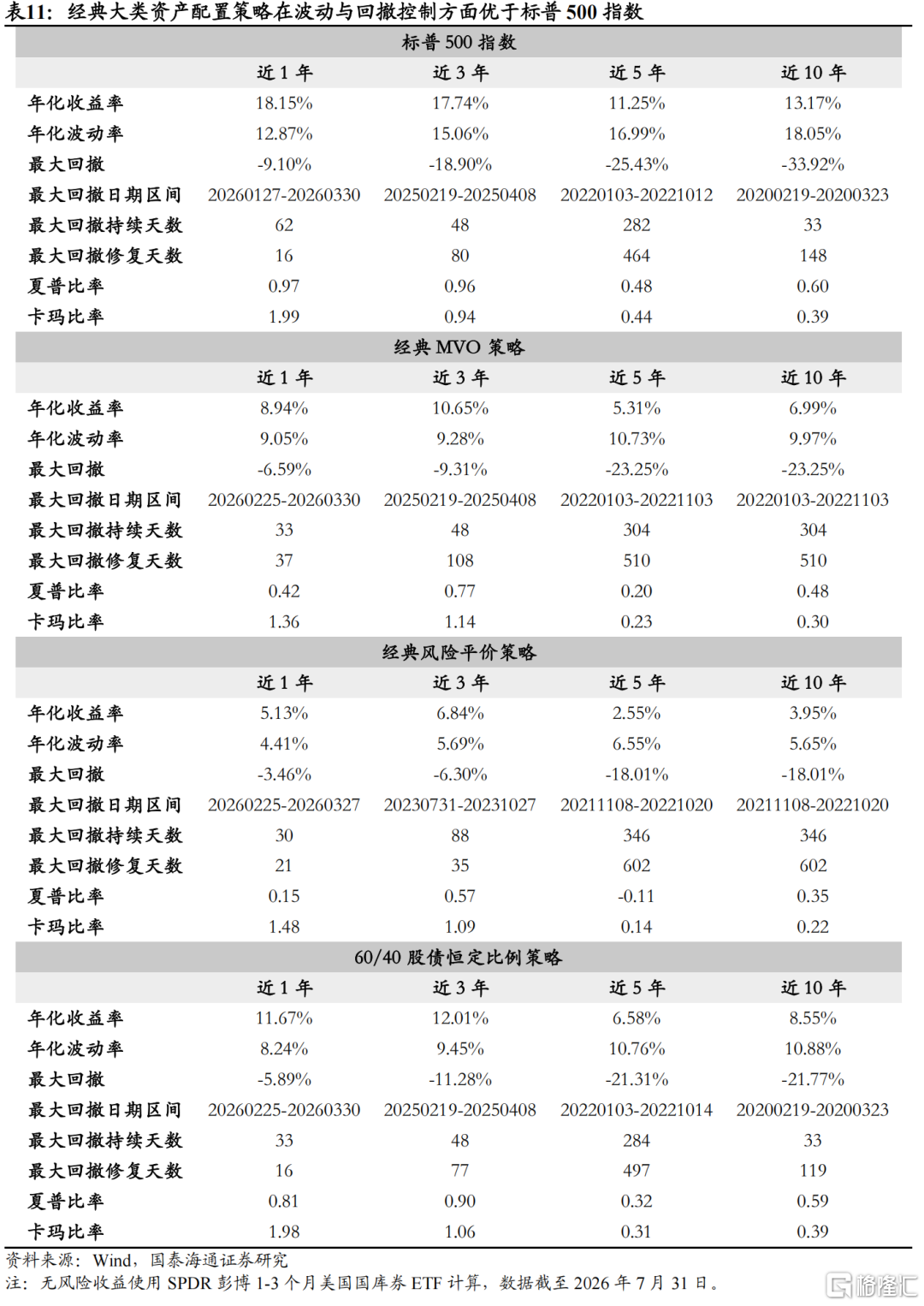 表11：经典大类资产配置策略在波动与回撤控制方面优于标普 500 指数

| 标普 500 指数 | | | | |
|---|---|---|---|---|
| | 近 1 年 | 近 3 年 | 近 5 年 | 近 10 年 |
| 年化收益率 | 18.15% | 17.74% | 11.25% | 13.17% |
| 年化波动率 | 12.87% | 15.06% | 16.99% | 18.05% |
| 最大回撤 | -9.10% | -18.90% | -25.43% | -33.92% |
| 最大回撤日期区间 | 20260127-20260330 | 20250219-20250408 | 20220103-20221012 | 20200219-20200323 |
| 最大回撤持续天数 | 62 | 48 | 282 | 33 |
| 最大回撤修复天数 | 16 | 80 | 464 | 148 |
| 夏普比率 | 0.97 | 0.96 | 0.48 | 0.60 |
| 卡玛比率 | 1.99 | 0.94 | 0.44 | 0.39 |
| 经典 MVO 策略 | | | | |
| | 近 1 年 | 近 3 年 | 近 5 年 | 近 10 年 |
| 年化收益率 | 8.94% | 10.65% | 5.31% | 6.99% |
| 年化波动率 | 9.05% | 9.28% | 10.73% | 9.97% |
| 最大回撤 | -6.59% | -9.31% | -23.25% | -23.25% |
| 最大回撤日期区间 | 20260225-20260330 | 20250219-20250408 | 20220103-20221103 | 20220103-20221103 |
| 最大回撤持续天数 | 33 | 48 | 304 | 304 |
| 最大回撤修复天数 | 37 | 108 | 510 | 510 |
| 夏普比率 | 0.42 | 0.77 | 0.20 | 0.48 |
| 卡玛比率 | 1.36 | 1.14 | 0.23 | 0.30 |
| 经典风险平价策略 | | | | |
| | 近 1 年 | 近 3 年 | 近 5 年 | 近 10 年 |
| 年化收益率 | 5.13% | 6.84% | 2.55% | 3.95% |
| 年化波动率 | 4.41% | 5.69% | 6.55% | 5.65% |
| 最大回撤 | -3.46% | -6.30% | -18.01% | -18.01% |
| 最大回撤日期区间 | 20260225-20260327 | 20230731-20231027 | 20211108-20221020 | 20211108-20221020 |
| 最大回撤持续天数 | 30 | 88 | 346 | 346 |
| 最大回撤修复天数 | 21 | 35 | 602 | 602 |
| 夏普比率 | 0.15 | 0.57 | -0.11 | 0.35 |
| 卡玛比率 | 1.48 | 1.09 | 0.14 | 0.22 |
| 60/40 股债恒定比例策略 | | | | |
| | 近 1 年 | 近 3 年 | 近 5 年 | 近 10 年 |
| 年化收益率 | 11.67% | 12.01% | 6.58% | 8.55% |
| 年化波动率 | 8.24% | 9.45% | 10.76% | 10.88% |
| 最大回撤 | -5.89% | -11.28% | -21.31% | -21.77% |
| 最大回撤日期区间 | 20260225-20260330 | 20250219-20250408 | 20220103-20221014 | 20200219-20200323 |
| 最大回撤持续天数 | 33 | 48 | 284 | 33 |
| 最大回撤修复天数 | 16 | 77 | 497 | 119 |
| 夏普比率 | 0.81 | 0.90 | 0.32 | 0.59 |
| 卡玛比率 | 1.98 | 1.06 | 0.31 | 0.39 |

资料来源：Wind，国泰海通证券研究
注：无风险收益使用 SPDR 彭博 1-3 个月美国国库券 ETF 计算，数据截至 2026 年 7 月 31 日。
格隆汇